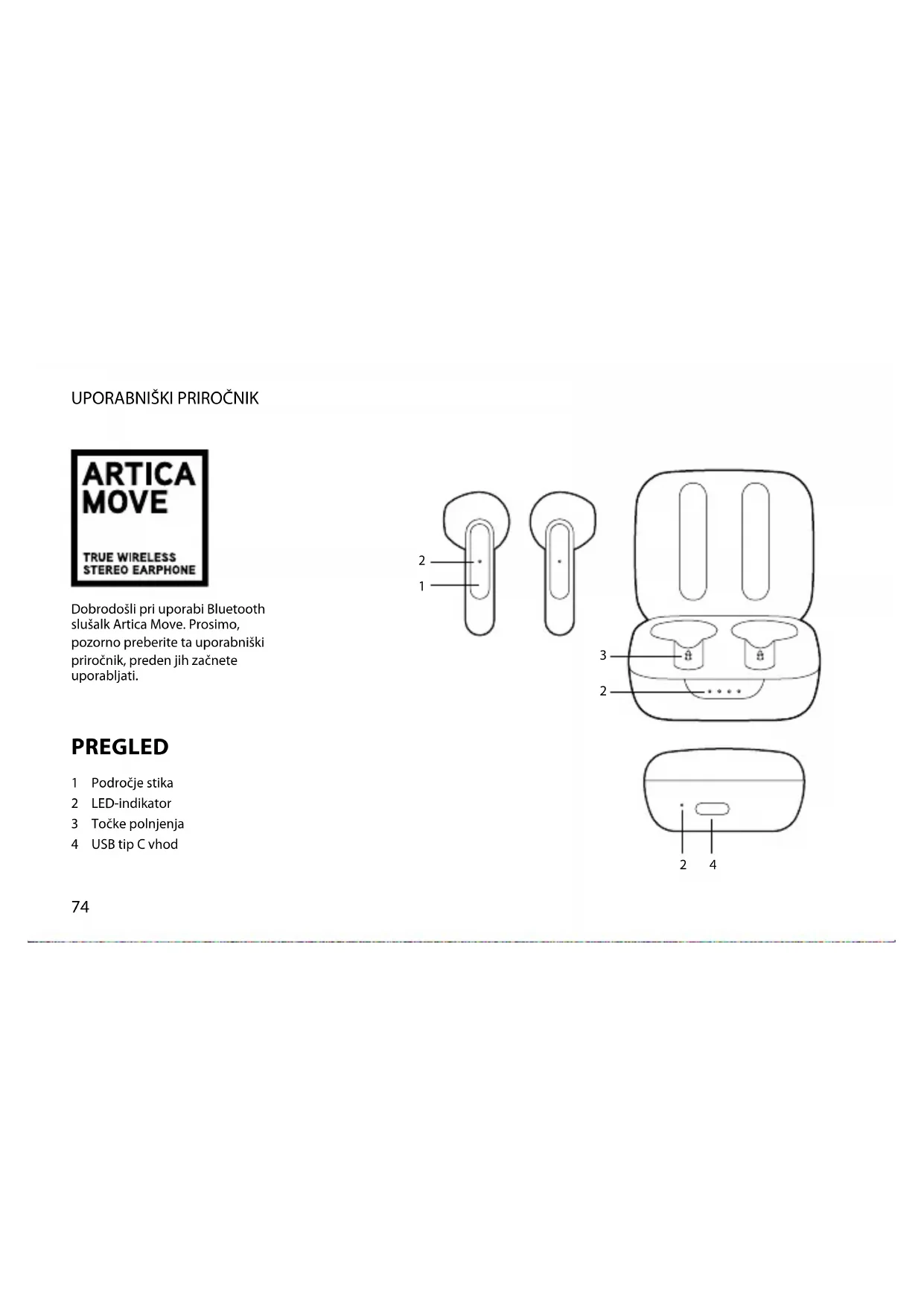 UPORABNIŠKI PRIROČNIK

ARTICA
MOVE

TRUE WIRELESS
STEREO EARPHONE

Dobrodošli pri uporabi Bluetooth slušalk Artica Move. Prosimo, pozorno preberite ta uporabniški priročnik, preden jih začnete uporabljati.

PREGLED

1 Področje stika
2 LED-indikator
3 Točke polnjenja
4 USB tip C vhod

2
1
3
2
2 4

74